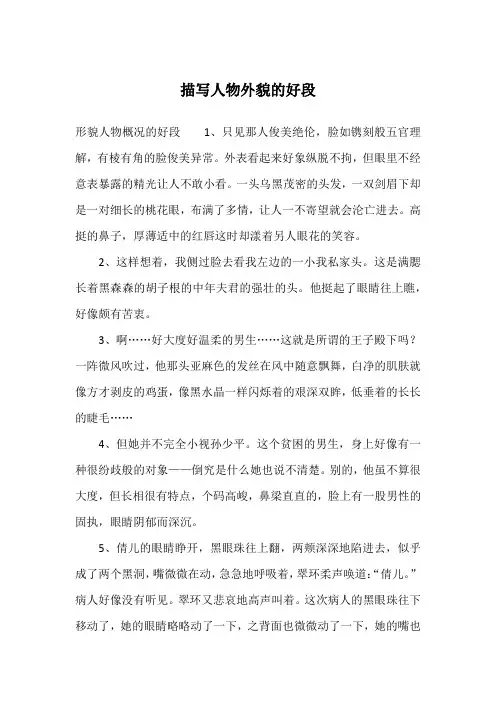 描写人物外貌的好段

形貌人物概况的好段　　1、只见那人俊美绝伦，脸如镌刻般五官理解，有棱有角的脸俊美异常。外表看起来好象纵脱不拘，但眼里不经意表暴露的精光让人不敢小看。一头乌黑茂密的头发，一双剑眉下却是一对细长的桃花眼，布满了多情，让人一不寄望就会沦亡进去。高挺的鼻子，厚薄适中的红唇这时却漾着另人眼花的笑容。

2、这样想着，我侧过脸去看我左边的一小我私家头。这是满腮长着黑森森的胡子根的中年夫君的强壮的头。他挺起了眼睛往上瞧，好像颇有苦衷。

3、啊……好大度好温柔的男生……这就是所谓的王子殿下吗？一阵微风吹过，他那头亚麻色的发丝在风中随意飘舞，白净的肌肤就像方才剥皮的鸡蛋，像黑水晶一样闪烁着的艰深双眸，低垂着的长长的睫毛……

4、但她并不完全小视孙少平。这个贫困的男生，身上好像有一种很纷歧般的对象——倒究是什么她也说不清楚。别的，他虽不算很大度，但长相很有特点，个码高峻，鼻梁直直的，脸上有一股男性的固执，眼睛阴郁而深沉。

5、倩儿的眼睛睁开，黑眼珠往上翻，两颊深深地陷进去，似乎成了两个黑洞，嘴微微在动，急急地呼吸着，翠环柔声唤道："倩儿。"病人好像没有听见。翠环又悲哀地高声叫着。这次病人的黑眼珠往下移动了，她的眼睛略略动了一下，之背面也微微动了一下，她的嘴也